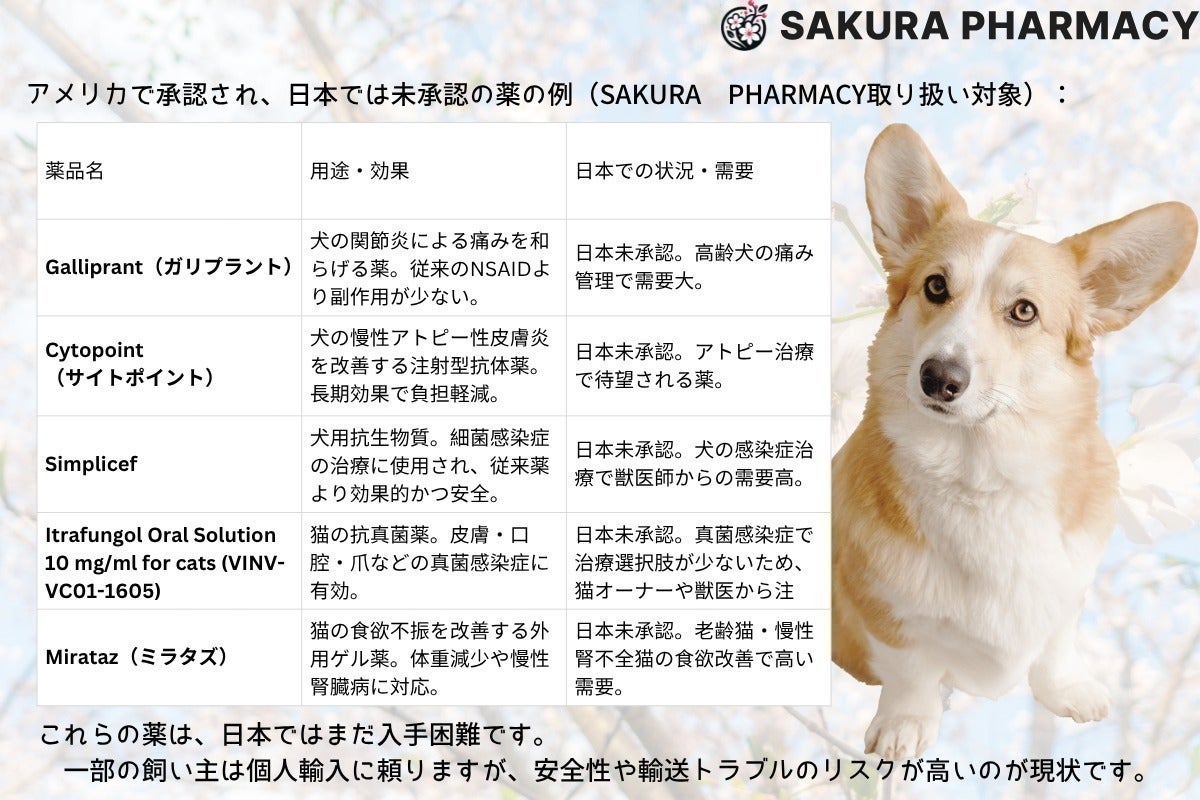 SAKURA PHARMACY

アメリカで承認され、日本では未承認の薬の例（SAKURA　PHARMACY取り扱い対象）：

| 薬品名 | 用途・効果 | 日本での状況・需要 |
|---|---|---|
| Galliprant（ガリプラント） | 犬の関節炎による痛みを和らげる薬。従来のNSAIDより副作用が少ない。 | 日本未承認。高齢犬の痛み管理で需要大。 |
| Cytopoint（サイトポイント） | 犬の慢性アトピー性皮膚炎を改善する注射型抗体薬。長期効果で負担軽減。 | 日本未承認。アトピー治療で待望される薬。 |
| Simplicef | 犬用抗生物質。細菌感染症の治療に使用され、従来薬より効果的かつ安全。 | 日本未承認。犬の感染症治療で獣医師からの需要高。 |
| Itrafungol Oral Solution 10 mg/ml for cats (VINV-VC01-1605) | 猫の抗真菌薬。皮膚・口腔・爪などの真菌感染症に有効。 | 日本未承認。真菌感染症で治療選択肢が少ないため、猫オーナーや獣医から注 |
| Mirataz（ミラタズ） | 猫の食欲不振を改善する外用ゲル薬。体重減少や慢性腎臓病に対応。 | 日本未承認。老齢猫・慢性腎不全猫の食欲改善で高い需要。 |

これらの薬は、日本ではまだ入手困難です。
一部の飼い主は個人輸入に頼りますが、安全性や輸送トラブルのリスクが高いのが現状です。